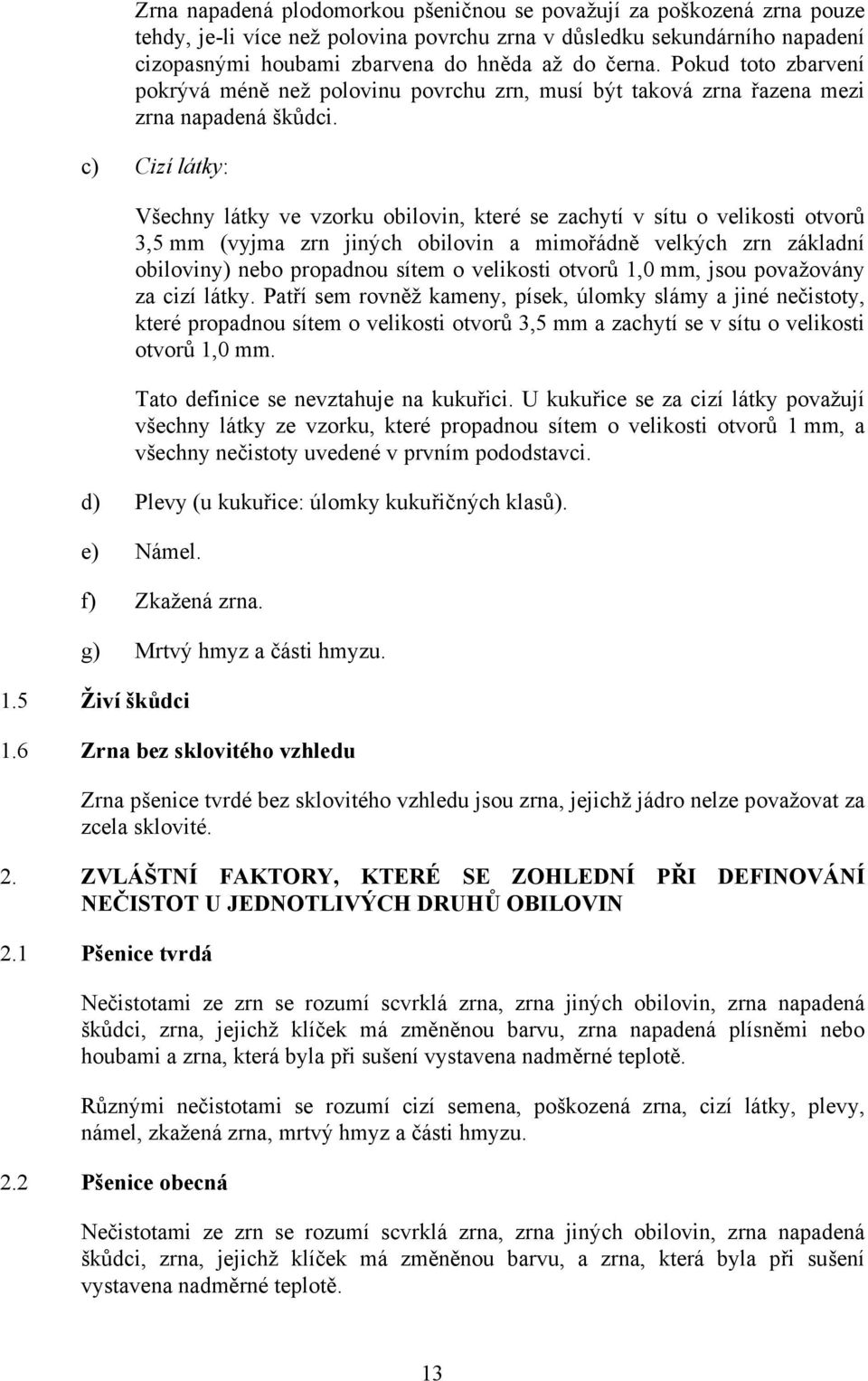 Zrna napadená plodomorkou pšeničnou se považují za poškozená zrna pouze tehdy, je-li více než polovina povrchu zrna v důsledku sekundárního napadení cizopasnými houbami zbarvena do hněda až do černa. Pokud toto zbarvení pokrývá méně než polovinu povrchu zrn, musí být taková zrna řazena mezi zrna napadená škůdci.

c) Cizí látky:

Všechny látky ve vzorku obilovin, které se zachytí v sítu o velikosti otvorů 3,5 mm (vyjma zrn jiných obilovin a mimořádně velkých zrn základní obiloviny) nebo propadnou sítem o velikosti otvorů 1,0 mm, jsou považovány za cizí látky. Patří sem rovněž kameny, písek, úlomky slámy a jiné nečistoty, které propadnou sítem o velikosti otvorů 3,5 mm a zachytí se v sítu o velikosti otvorů 1,0 mm.

Tato definice se nevztahuje na kukuřici. U kukuřice se za cizí látky považují všechny látky ze vzorku, které propadnou sítem o velikosti otvorů 1 mm, a všechny nečistoty uvedené v prvním pododstavci.

d) Plevy (u kukuřice: úlomky kukuřičných klasů).

e) Námel.

f) Zkažená zrna.

g) Mrtvý hmyz a části hmyzu.

1.5 Živí škůdci

1.6 Zrna bez sklovitého vzhledu

Zrna pšenice tvrdé bez sklovitého vzhledu jsou zrna, jejichž jádro nelze považovat za zcela sklovité.

2. ZVLÁŠTNÍ FAKTORY, KTERÉ SE ZOHLEDNÍ PŘI DEFINOVÁNÍ NEČISTOT U JEDNOTLIVÝCH DRUHŮ OBILOVIN

2.1 Pšenice tvrdá

Nečistotami ze zrn se rozumí scvrklá zrna, zrna jiných obilovin, zrna napadená škůdci, zrna, jejichž klíček má změněnou barvu, zrna napadená plísněmi nebo houbami a zrna, která byla při sušení vystavena nadměrné teplotě.

Různými nečistotami se rozumí cizí semena, poškozená zrna, cizí látky, plevy, námel, zkažená zrna, mrtvý hmyz a části hmyzu.

2.2 Pšenice obecná

Nečistotami ze zrn se rozumí scvrklá zrna, zrna jiných obilovin, zrna napadená škůdci, zrna, jejichž klíček má změněnou barvu, a zrna, která byla při sušení vystavena nadměrné teplotě.

13